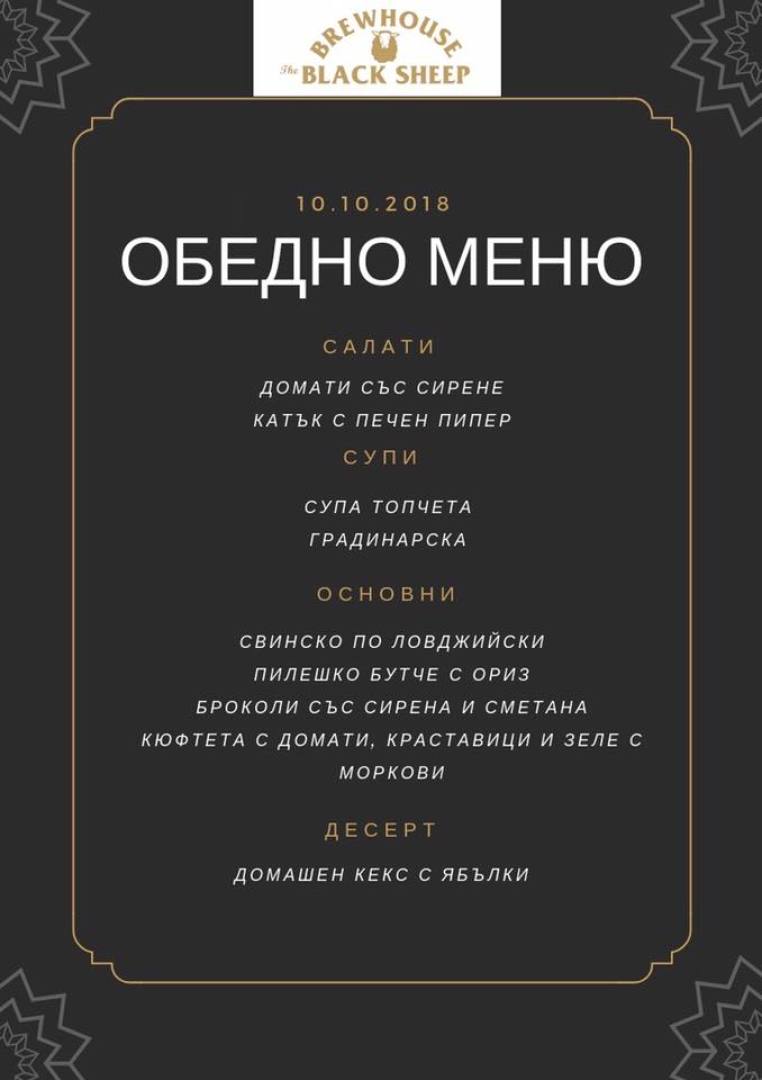 BREWHOUSE
The BLACK SHEEP

10.10.2018

ОБЕДНО МЕНЮ

САЛАТИ

ДОМАТИ СЪС СИРЕНЕ
КАТЪК С ПЕЧЕН ПИПЕР

СУПИ

СУПА ТОПЧЕТА
ГРАДИНАРСКА

ОСНОВНИ

СВИНСКО ПО ЛОВДЖИЙСКИ
ПИЛЕШКО БУТЧЕ С ОРИЗ
БРОКОЛИ СЪС СИРЕНА И СМЕТАНА
КЮФТЕТА С ДОМАТИ, КРАСТАВИЦИ И ЗЕЛЕ С МОРКОВИ

ДЕСЕРТ

ДОМАШЕН КЕКС С ЯБЪЛКИ